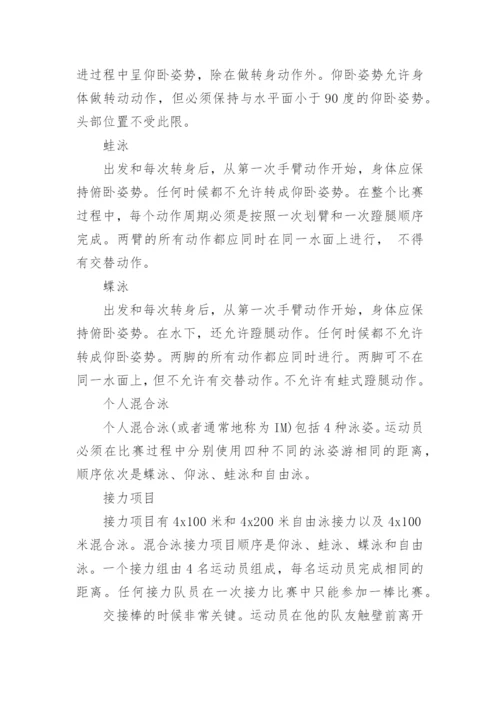 进过程中呈仰卧姿势，除在做转身动作外。仰卧姿势允许身体做转动动作，但必须保持与水平面小于 90 度的仰卧姿势。头部位置不受此限。

蛙泳

出发和每次转身后，从第一次手臂动作开始，身体应保持俯卧姿势。任何时候都不允许转成仰卧姿势。在整个比赛过程中，每个动作周期必须是按照一次划臂和一次蹬腿顺序完成。两臂的所有动作都应同时在同一水面上进行， 不得有交替动作。

蝶泳

出发和每次转身后，从第一次手臂动作开始，身体应保持俯卧姿势。在水下，还允许蹬腿动作。任何时候都不允许转成仰卧姿势。两脚的所有动作都应同时进行。两脚可不在同一水面上，但不允许有交替动作。不允许有蛙式蹬腿动作。

个人混合泳

个人混合泳(或者通常地称为 IM)包括 4 种泳姿。运动员必须在比赛过程中分别使用四种不同的泳姿游相同的距离，顺序依次是蝶泳、仰泳、蛙泳和自由泳。

接力项目

接力项目有 4x100 米和 4x200 米自由泳接力以及 4x100 米混合泳。混合泳接力项目顺序是仰泳、蛙泳、蝶泳和自由泳。一个接力组由 4 名运动员组成，每名运动员完成相同的距离。任何接力队员在一次接力比赛中只能参加一棒比赛。

交接棒的时候非常关键。运动员在他的队友触壁前离开